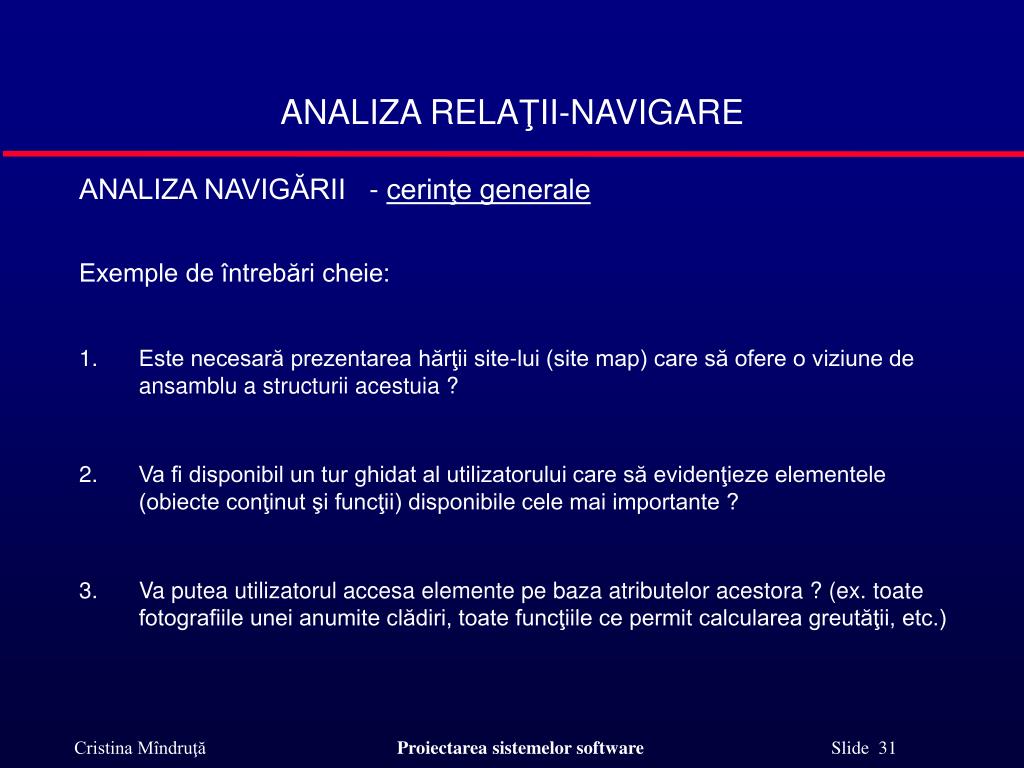 ANALIZA RELAŢII-NAVIGARE

ANALIZA NAVIGĂRII - cerinţe generale

Exemple de întrebări cheie:

1. Este necesară prezentarea hărţii site-lui (site map) care să ofere o viziune de ansamblu a structurii acestuia ?

2. Va fi disponibil un tur ghidat al utilizatorului care să evidenţieze elementele (obiecte conţinut şi funcţii) disponibile cele mai importante ?

3. Va putea utilizatorul accesa elemente pe baza atributelor acestora ? (ex. toate fotografiile unei anumite clădiri, toate funcţiile ce permit calcularea greutăţii, etc.)

Cristina Mîndruţă
Proiectarea sistemelor software
Slide 31